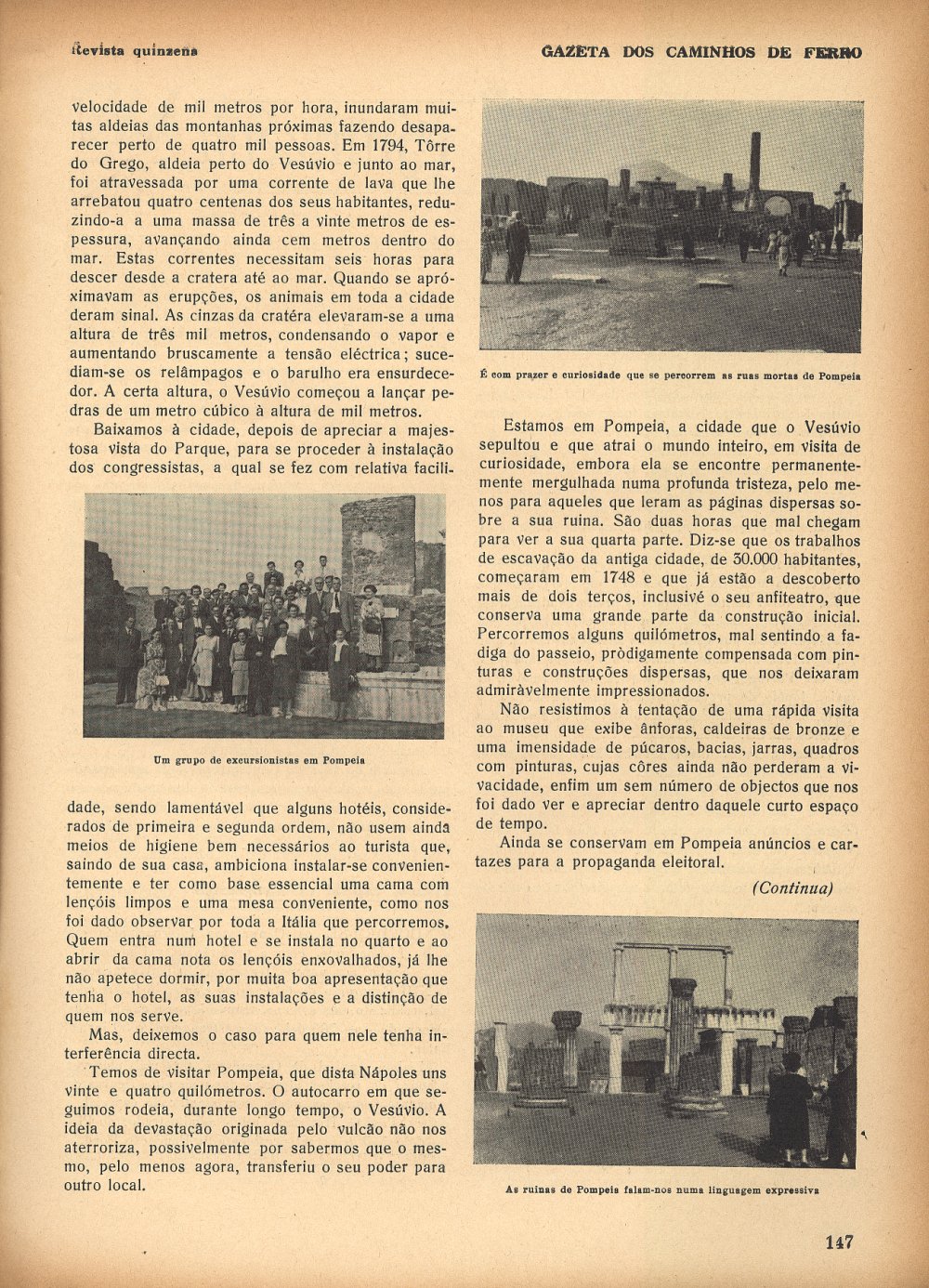 Revista quinzena

GAZETA DOS CAMINHOS DE FERRO

velocidade de mil metros por hora, inundaram muitas aldeias das montanhas próximas fazendo desaparecer perto de quatro mil pessoas. Em 1794, Tôrre do Grego, aldeia perto do Vesúvio e junto ao mar, foi atravessada por uma corrente de lava que lhe arrebatou quatro centenas dos seus habitantes, reduzindo-a a uma massa de três a vinte metros de espessura, avançando ainda cem metros dentro do mar. Estas correntes necessitam seis horas para descer desde a cratera até ao mar. Quando se apróximavam as erupções, os animais em toda a cidade deram sinal. As cinzas da cratéra elevaram-se a uma altura de três mil metros, condensando o vapor e aumentando bruscamente a tensão eléctrica; sucediam-se os relâmpagos e o barulho era ensurdecedor. A certa altura, o Vesúvio começou a lançar pedras de um metro cúbico à altura de mil metros.

Baixamos à cidade, depois de apreciar a majestosa vista do Parque, para se proceder à instalação dos congressistas, a qual se fez com relativa facili-

Um grupo de excursionistas em Pompeia

dade, sendo lamentável que alguns hotéis, considerados de primeira e segunda ordem, não usem ainda meios de higiene bem necessários ao turista que, saindo de sua casa, ambiciona instalar-se convenientemente e ter como base essencial uma cama com lençóis limpos e uma mesa conveniente, como nos foi dado observar por toda a Itália que percorremos. Quem entra num hotel e se instala no quarto e ao abrir da cama nota os lençóis enxovalhados, já lhe não apetece dormir, por muita boa apresentação que tenha o hotel, as suas instalações e a distinção de quem nos serve.

Mas, deixemos o caso para quem nele tenha interferência directa.

Temos de visitar Pompeia, que dista Nápoles uns vinte e quatro quilómetros. O autocarro em que seguimos rodeia, durante longo tempo, o Vesúvio. A ideia da devastação originada pelo vulcão não nos aterroriza, possivelmente por sabermos que o mesmo, pelo menos agora, transferiu o seu poder para outro local.

É com prazer e curiosidade que se percorrem as ruas mortas de Pompeia

Estamos em Pompeia, a cidade que o Vesúvio sepultou e que atrai o mundo inteiro, em visita de curiosidade, embora ela se encontre permanentemente mergulhada numa profunda tristeza, pelo menos para aqueles que leram as páginas dispersas sobre a sua ruina. São duas horas que mal chegam para ver a sua quarta parte. Diz-se que os trabalhos de escavação da antiga cidade, de 30.000 habitantes, começaram em 1748 e que já estão a descoberto mais de dois terços, inclusivé o seu anfiteatro, que conserva uma grande parte da construção inicial. Percorremos alguns quilómetros, mal sentindo a fadiga do passeio, pròdigamente compensada com pinturas e construções dispersas, que nos deixaram admiràvelmente impressionados.

Não resistimos à tentação de uma rápida visita ao museu que exibe ânforas, caldeiras de bronze e uma imensidade de púcaros, bacias, jarras, quadros com pinturas, cujas côres ainda não perderam a vivacidade, enfim um sem número de objectos que nos foi dado ver e apreciar dentro daquele curto espaço de tempo.

Ainda se conservam em Pompeia anúncios e cartazes para a propaganda eleitoral.

(Continua)

As ruinas de Pompeia falam-nos numa linguagem expressiva

147